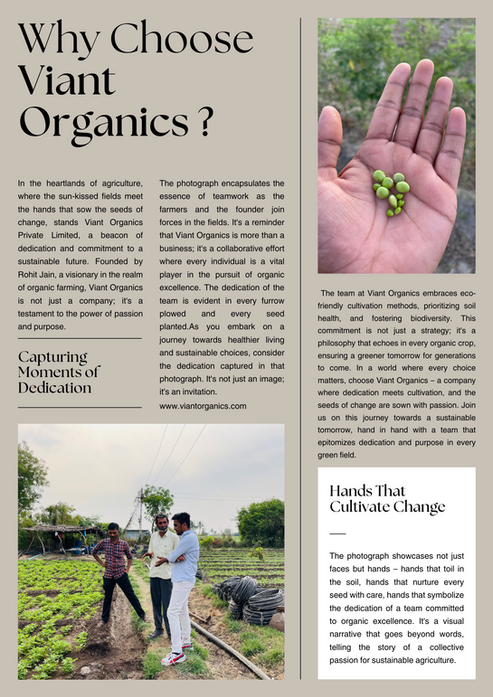 Why Choose Viant Organics ?

In the heartlands of agriculture, where the sun-kissed fields meet the hands that sow the seeds of change, stands Viant Organics Private Limited, a beacon of dedication and commitment to a sustainable future. Founded by Rohit Jain, a visionary in the realm of organic farming, Viant Organics is not just a company; it's a testament to the power of passion and purpose.

Capturing Moments of Dedication

The photograph encapsulates the essence of teamwork as the farmers and the founder join forces in the fields. It's a reminder that Viant Organics is more than a business; it's a collaborative effort where every individual is a vital player in the pursuit of organic excellence. The dedication of the team is evident in every furrow plowed and every seed planted.As you embark on a journey towards healthier living and sustainable choices, consider the dedication captured in that photograph. It's not just an image; it's an invitation.
www.viantorganics.com

The team at Viant Organics embraces eco-friendly cultivation methods, prioritizing soil health, and fostering biodiversity. This commitment is not just a strategy; it's a philosophy that echoes in every organic crop, ensuring a greener tomorrow for generations to come. In a world where every choice matters, choose Viant Organics – a company where dedication meets cultivation, and the seeds of change are sown with passion. Join us on this journey towards a sustainable tomorrow, hand in hand with a team that epitomizes dedication and purpose in every green field.

Hands That Cultivate Change

The photograph showcases not just faces but hands – hands that toil in the soil, hands that nurture every seed with care, hands that symbolize the dedication of a team committed to organic excellence. It's a visual narrative that goes beyond words, telling the story of a collective passion for sustainable agriculture.